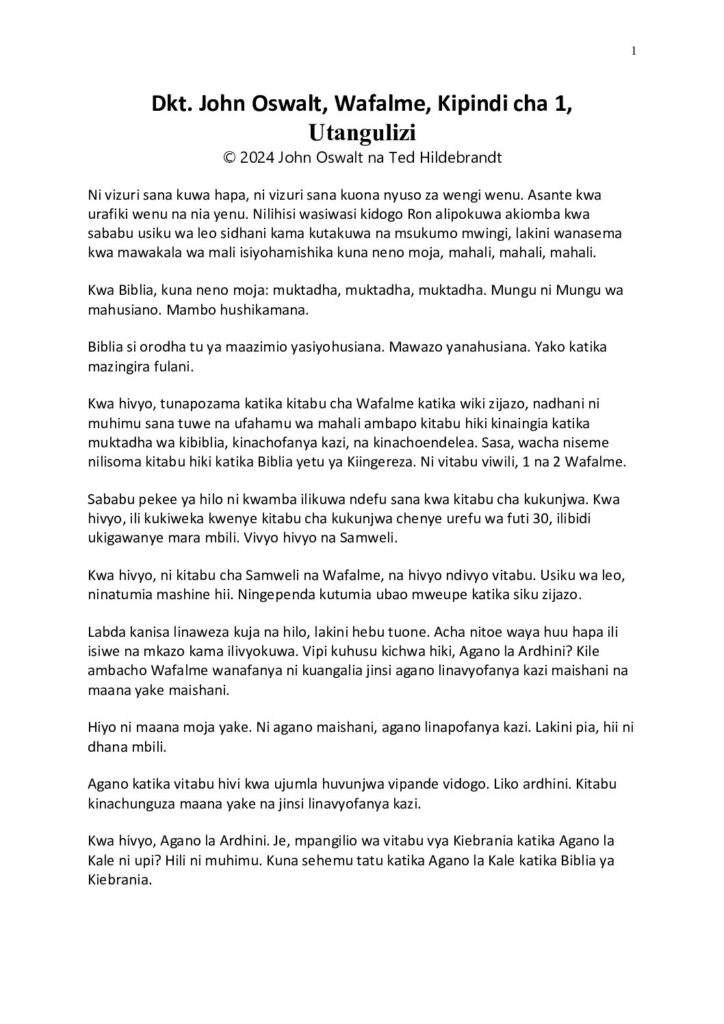 1

Dkt. John Oswalt, Wafalme, Kipindi cha 1, Utangulizi
© 2024 John Oswalt na Ted Hildebrandt

Ni vizuri sana kuwa hapa, ni vizuri sana kuona nyuso za wengi wenu. Asante kwa urafiki wenu na nia yenu. Nilihisi wasiwasi kidogo Ron alipokuwa akiomba kwa sababu usiku wa leo sidhani kama kutakuwa na msukumo mwingi, lakini wanasema kwa mawakala wa mali isiyohamishika kuna neno moja, mahali, mahali, mahali.

Kwa Biblia, kuna neno moja: muktadha, muktadha, muktadha. Mungu ni Mungu wa mahusiano. Mambo hushikamana.

Biblia si orodha tu ya maazimio yasiyohusiana. Mawazo yanahusiana. Yako katika mazingira fulani.

Kwa hivyo, tunapozama katika kitabu cha Wafalme katika wiki zijazo, nadhani ni muhimu sana tuwe na ufahamu wa mahali ambapo kitabu hiki kinaingia katika muktadha wa kibiblia, kinachofanya kazi, na kinachoendelea. Sasa, wacha niseme nilisoma kitabu hiki katika Biblia yetu ya Kiingereza. Ni vitabu viwili, 1 na 2 Wafalme.

Sababu pekee ya hilo ni kwamba ilikuwa ndefu sana kwa kitabu cha kukunjwa. Kwa hivyo, ili kukiweka kwenye kitabu cha kukunjwa chenye urefu wa futi 30, ilibidi ukigawanye mara mbili. Vivyo hivyo na Samweli.

Kwa hivyo, ni kitabu cha Samweli na Wafalme, na hivyo ndivyo vitabu. Usiku wa leo, ninatumia mashine hii. Ningependa kutumia ubao mweupe katika siku zijazo.

Labda kanisa linaweza kuja na hilo, lakini hebu tuone. Acha nitoe waya huu hapa ili isiwe na mkazo kama ilivyokuwa. Vipi kuhusu kichwa hiki, Agano la Ardhini? Kile ambacho Wafalme wanafanya ni kuangalia jinsi agano linavyofanya kazi maishani na maana yake maishani.

Hiyo ni maana moja yake. Ni agano maishani, agano linapofanya kazi. Lakini pia, hii ni dhana mbili.

Agano katika vitabu hivi kwa ujumla huvunjwa vipande vidogo. Liko ardhini. Kitabu kinachunguza maana yake na jinsi linavyofanya kazi.

Kwa hivyo, Agano la Ardhini. Je, mpangilio wa vitabu vya Kiebrania katika Agano la Kale ni upi? Hili ni muhimu. Kuna sehemu tatu katika Agano la Kale katika Biblia ya Kiebrania.